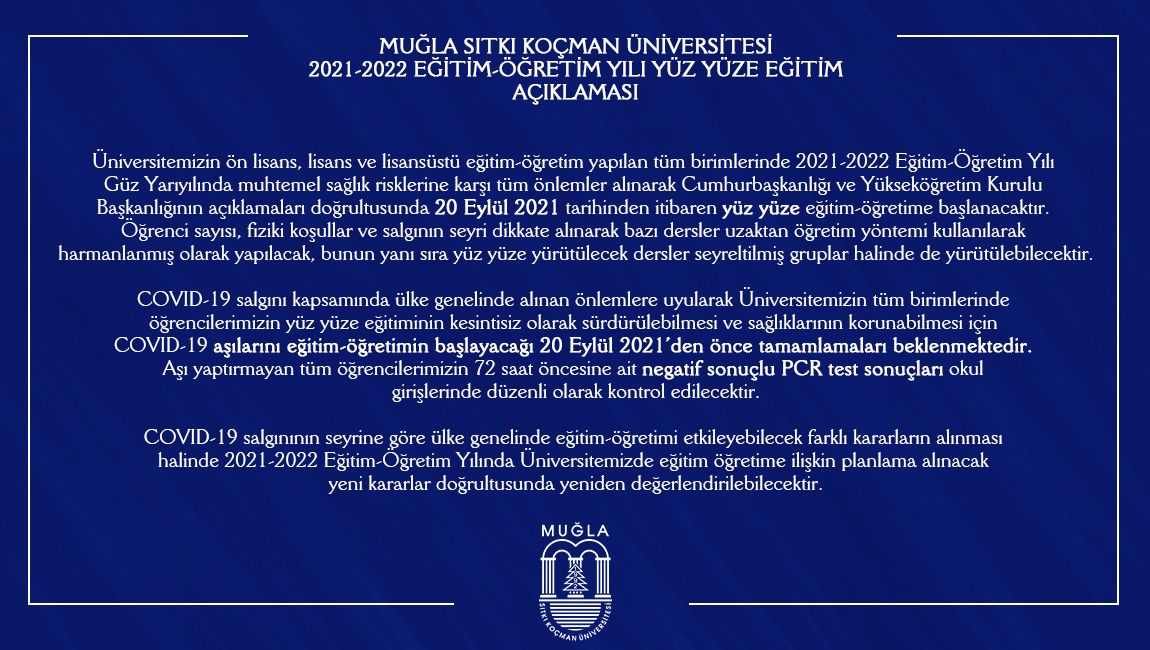 MUĞLA SITKI KOÇMAN ÜNİVERSİTESİ
2021-2022 EĞİTİM-ÖĞRETİM YILI YÜZ YÜZE EĞİTİM
AÇIKLAMASI

Üniversitemizin ön lisans, lisans ve lisansüstü eğitim-öğretim yapılan tüm birimlerinde 2021-2022 Eğitim-Öğretim Yılı Güz Yarıyılında muhtemel sağlık risklerine karşı tüm önlemler alınarak Cumhurbaşkanlığı ve Yükseköğretim Kurulu Başkanlığının açıklamaları doğrultusunda 20 Eylül 2021 tarihinden itibaren yüz yüze eğitim-öğretime başlanacaktır. Öğrenci sayısı, fiziki koşullar ve salgının seyri dikkate alınarak bazı dersler uzaktan öğretim yöntemi kullanılarak harmanlanmış olarak yapılacak, bunun yanı sıra yüz yüze yürütülecek dersler seyreltilmiş gruplar halinde de yürütülebilecektir.

COVID-19 salgını kapsamında ülke genelinde alınan önlemlere uyularak Üniversitemizin tüm birimlerinde öğrencilerimizin yüz yüze eğitiminin kesintisiz olarak sürdürülebilmesi ve sağlıklarının korunabilmesi için COVID-19 aşılarını eğitim-öğretimin başlayacağı 20 Eylül 2021'den önce tamamlamaları beklenmektedir. Aşı yaptırmayan tüm öğrencilerimizin 72 saat öncesine ait negatif sonuçlu PCR test sonuçları okul girişlerinde düzenli olarak kontrol edilecektir.

COVID-19 salgınının seyrine göre ülke genelinde eğitim-öğretimi etkileyebilecek farklı kararların alınması halinde 2021-2022 Eğitim-Öğretim Yılında Üniversitemizde eğitim öğretime ilişkin planlama alınacak yeni kararlar doğrultusunda yeniden değerlendirilebilecektir.

MUĞLA
SITKI KOÇMAN ÜNİVERSİTESİ